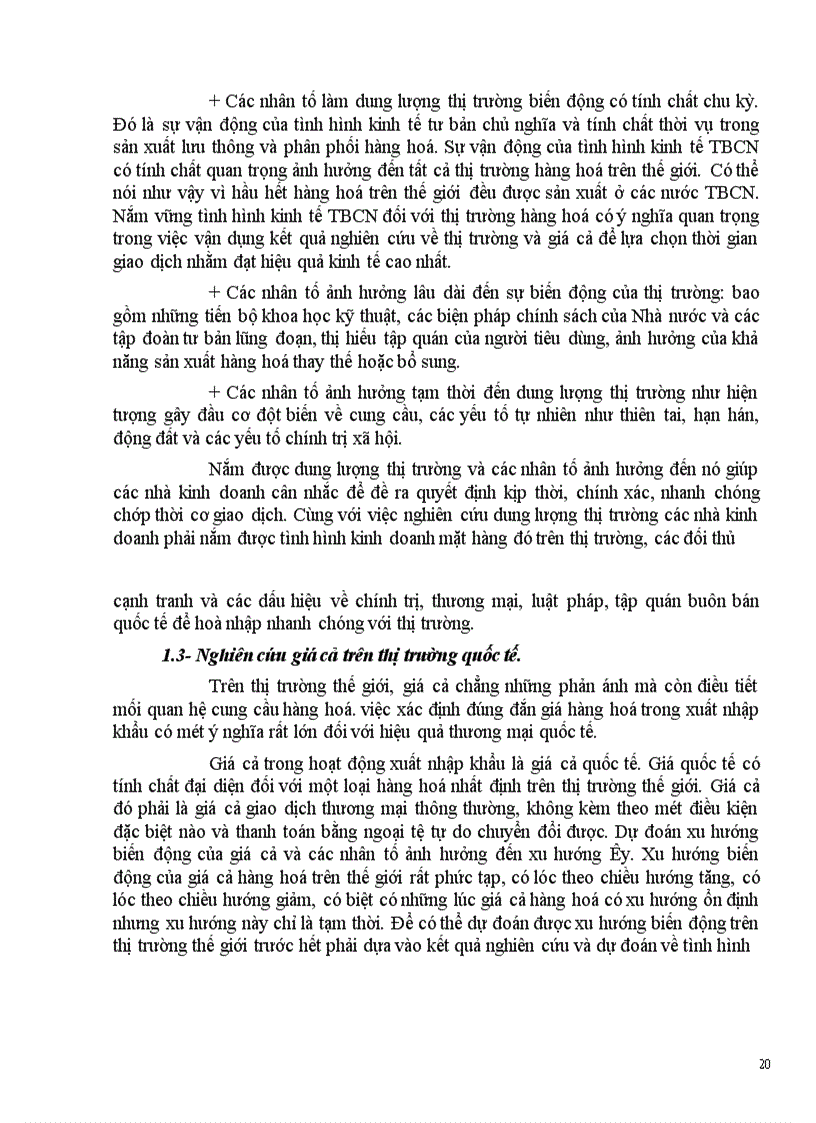 + Các nhân tố làm dung lượng thị trường biến động có tính chất chu kỳ. Đó là sự vận động của tình hình kinh tế tư bản chủ nghĩa và tính chất thời vụ trong sản xuất lưu thông và phân phối hàng hoá. Sự vận động của tình hình kinh tế TBCN có tính chất quan trọng ảnh hưởng đến tất cả thị trường hàng hoá trên thế giới. Có thể nói như vậy vì hầu hết hàng hoá trên thế giới đều được sản xuất ở các nước TBCN. Nắm vững tình hình kinh tế TBCN đối với thị trường hàng hoá có ý nghĩa quan trọng trong việc vận dụng kết quả nghiên cứu về thị trường và giá cả để lựa chọn thời gian giao dịch nhằm đạt hiệu quả kinh tế cao nhất.

+ Các nhân tố ảnh hưởng lâu dài đến sự biến động của thị trường: bao gồm những tiến bộ khoa học kỹ thuật, các biện pháp chính sách của Nhà nước và các tập đoàn tư bản lũng đoạn, thị hiếu tập quán của người tiêu dùng, ảnh hưởng của khả năng sản xuất hàng hoá thay thế hoặc bổ sung.

+ Các nhân tố ảnh hưởng tạm thời đến dung lượng thị trường như hiện tượng gây đầu cơ đột biến về cung cầu, các yếu tố tự nhiên như thiên tai, hạn hán, động đất và các yếu tố chính trị xã hội.

Nắm được dung lượng thị trường và các nhân tố ảnh hưởng đến nó giúp các nhà kinh doanh cân nhắc để đề ra quyết định kịp thời, chính xác, nhanh chóng chớp thời cơ giao dịch. Cùng với việc nghiên cứu dung lượng thị trường các nhà kinh doanh phải nắm được tình hình kinh doanh mặt hàng đó trên thị trường, các đối thủ

cạnh tranh và các dấu hiệu về chính trị, thương mại, luật pháp, tập quán buôn bán quốc tế để hoà nhập nhanh chóng với thị trường.

1.3- Nghiên cứu giá cả trên thị trường quốc tế.

Trên thị trường thế giới, giá cả chẳng những phản ánh mà còn điều tiết mối quan hệ cung cầu hàng hoá. việc xác định đúng đắn giá hàng hoá trong xuất nhập khẩu có mét ý nghĩa rất lớn đối với hiệu quả thương mại quốc tế.

Giá cả trong hoạt động xuất nhập khẩu là giá cả quốc tế. Giá quốc tế có tính chất đại diện đối với một loại hàng hoá nhất định trên thị trường thế giới. Giá cả đó phải là giá cả giao dịch thương mại thông thường, không kèm theo mét điều kiện đặc biệt nào và thanh toán bằng ngoại tệ tự do chuyển đổi được. Dự đoán xu hướng biến động của giá cả và các nhân tố ảnh hưởng đến xu hướng Êy. Xu hướng biến động của giá cả hàng hoá trên thế giới rất phức tạp, có lóc theo chiều hướng tăng, có lóc theo chiều hướng giảm, có biệt có những lúc giá cả hàng hoá có xu hướng ổn định nhưng xu hướng này chỉ là tạm thời. Để có thể dự đoán được xu hướng biến động trên thị trường thế giới trước hết phải dựa vào kết quả nghiên cứu và dự đoán về tình hình

20